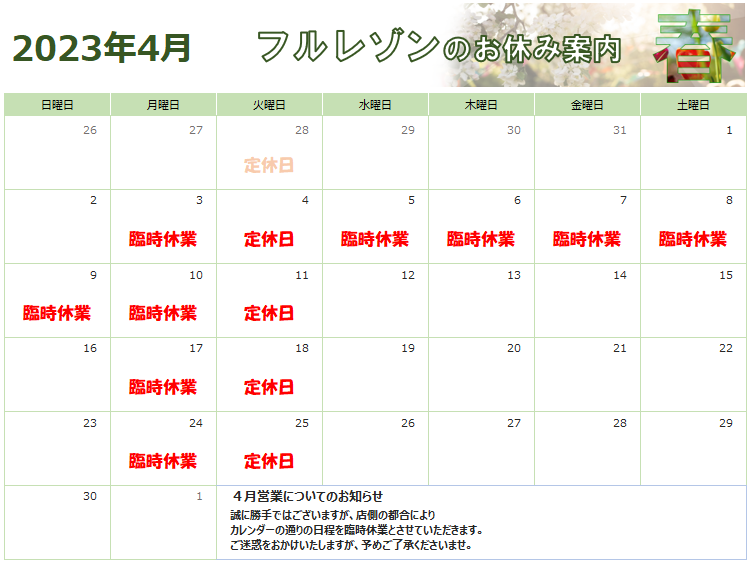 2023年4月 フルレゾンのお休み案内 春

| 日曜日 | 月曜日 | 火曜日 | 水曜日 | 木曜日 | 金曜日 | 土曜日 |
|---|---|---|---|---|---|---|
| 26 | 27 | 28 定休日 | 29 | 30 | 31 | 1 |
| 2 | 3 臨時休業 | 4 定休日 | 5 臨時休業 | 6 臨時休業 | 7 臨時休業 | 8 臨時休業 |
| 9 臨時休業 | 10 臨時休業 | 11 定休日 | 12 | 13 | 14 | 15 |
| 16 | 17 臨時休業 | 18 定休日 | 19 | 20 | 21 | 22 |
| 23 | 24 臨時休業 | 25 定休日 | 26 | 27 | 28 | 29 |
| 30 | 1 | 4月営業についてのお知らせ 誠に勝手ではございますが、店側の都合により カレンダーの通りの日程を臨時休業とさせていただきます。 ご迷惑をおかけいたしますが、予めご了承くださいませ。 | | | | |